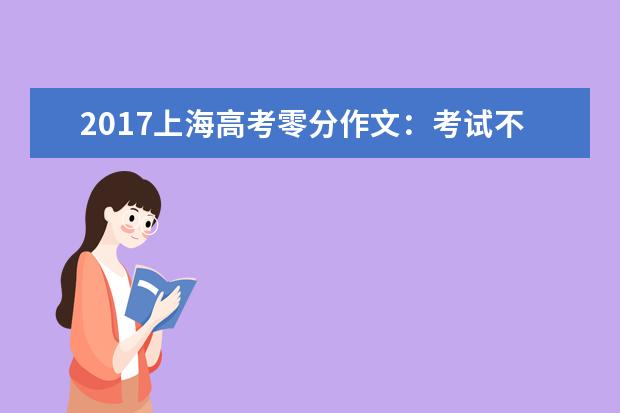 2017上海高考零分作文：考试不